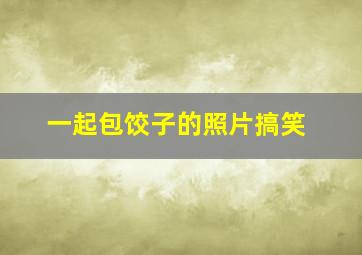 一起包饺子的照片搞笑